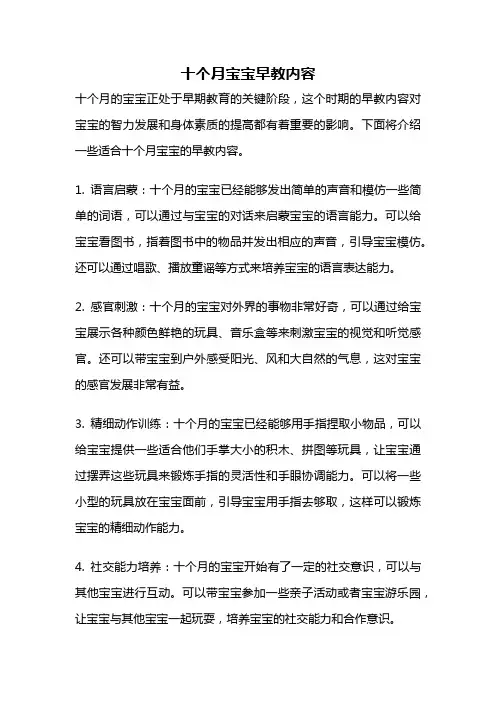 十个月宝宝早教内容

十个月的宝宝正处于早期教育的关键阶段，这个时期的早教内容对宝宝的智力发展和身体素质的提高都有着重要的影响。下面将介绍一些适合十个月宝宝的早教内容。

1. 语言启蒙：十个月的宝宝已经能够发出简单的声音和模仿一些简单的词语，可以通过与宝宝的对话来启蒙宝宝的语言能力。可以给宝宝看图书，指着图书中的物品并发出相应的声音，引导宝宝模仿。还可以通过唱歌、播放童谣等方式来培养宝宝的语言表达能力。

2. 感官刺激：十个月的宝宝对外界的事物非常好奇，可以通过给宝宝展示各种颜色鲜艳的玩具、音乐盒等来刺激宝宝的视觉和听觉感官。还可以带宝宝到户外感受阳光、风和大自然的气息，这对宝宝的感官发展非常有益。

3. 精细动作训练：十个月的宝宝已经能够用手指捏取小物品，可以给宝宝提供一些适合他们手掌大小的积木、拼图等玩具，让宝宝通过摆弄这些玩具来锻炼手指的灵活性和手眼协调能力。可以将一些小型的玩具放在宝宝面前，引导宝宝用手指去够取，这样可以锻炼宝宝的精细动作能力。

4. 社交能力培养：十个月的宝宝开始有了一定的社交意识，可以与其他宝宝进行互动。可以带宝宝参加一些亲子活动或者宝宝游乐园，让宝宝与其他宝宝一起玩耍，培养宝宝的社交能力和合作意识。